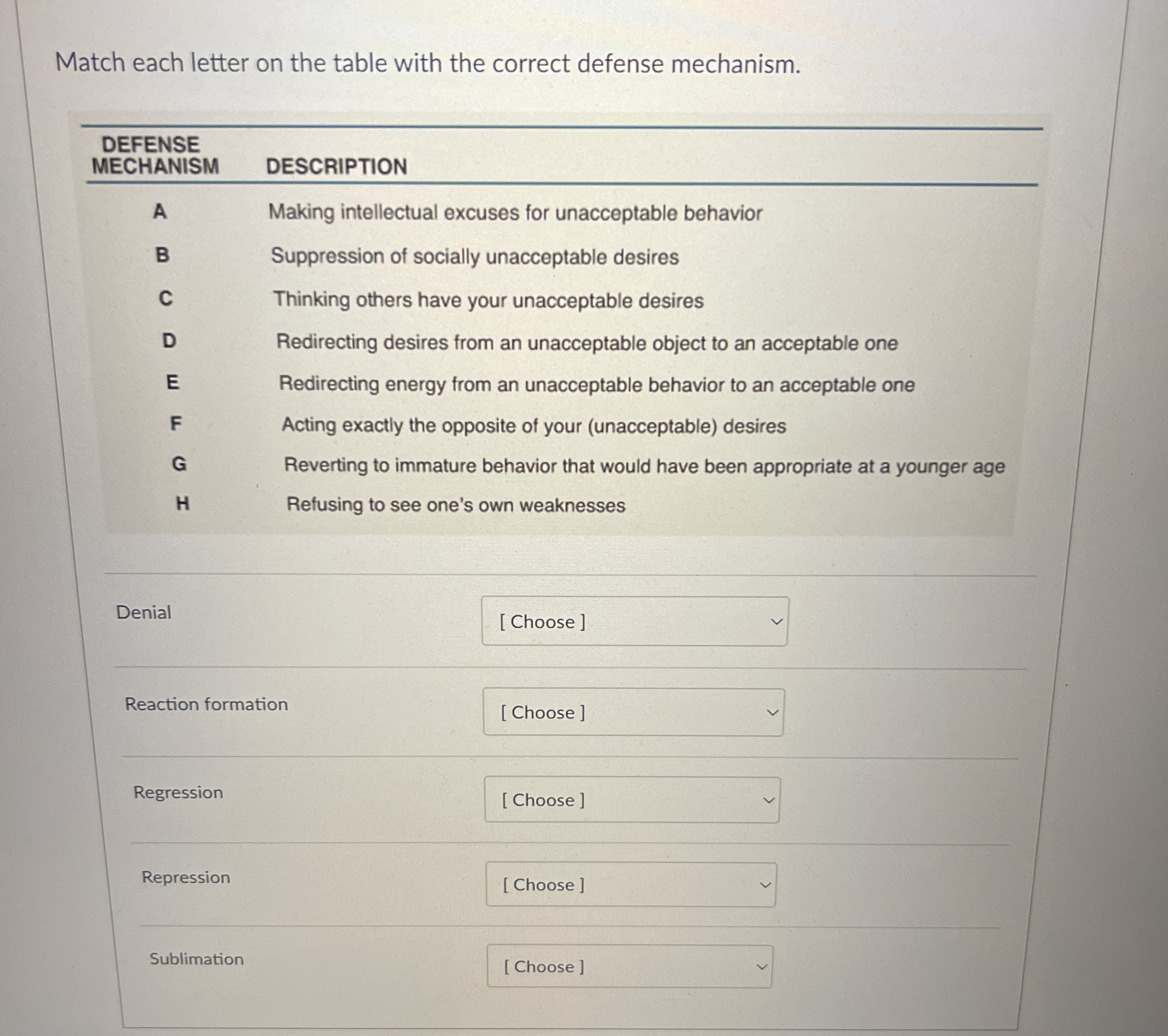 Match each letter on the table with the correct defense mechanism.

| DEFENSE MECHANISM | DESCRIPTION |
|---|---|
| A | Making intellectual excuses for unacceptable behavior |
| B | Suppression of socially unacceptable desires |
| C | Thinking others have your unacceptable desires |
| D | Redirecting desires from an unacceptable object to an acceptable one |
| E | Redirecting energy from an unacceptable behavior to an acceptable one |
| F | Acting exactly the opposite of your (unacceptable) desires |
| G | Reverting to immature behavior that would have been appropriate at a younger age |
| H | Refusing to see one's own weaknesses |

Denial [ Choose ]

Reaction formation [ Choose ]

Regression [ Choose ]

Repression [ Choose ]

Sublimation [ Choose ]